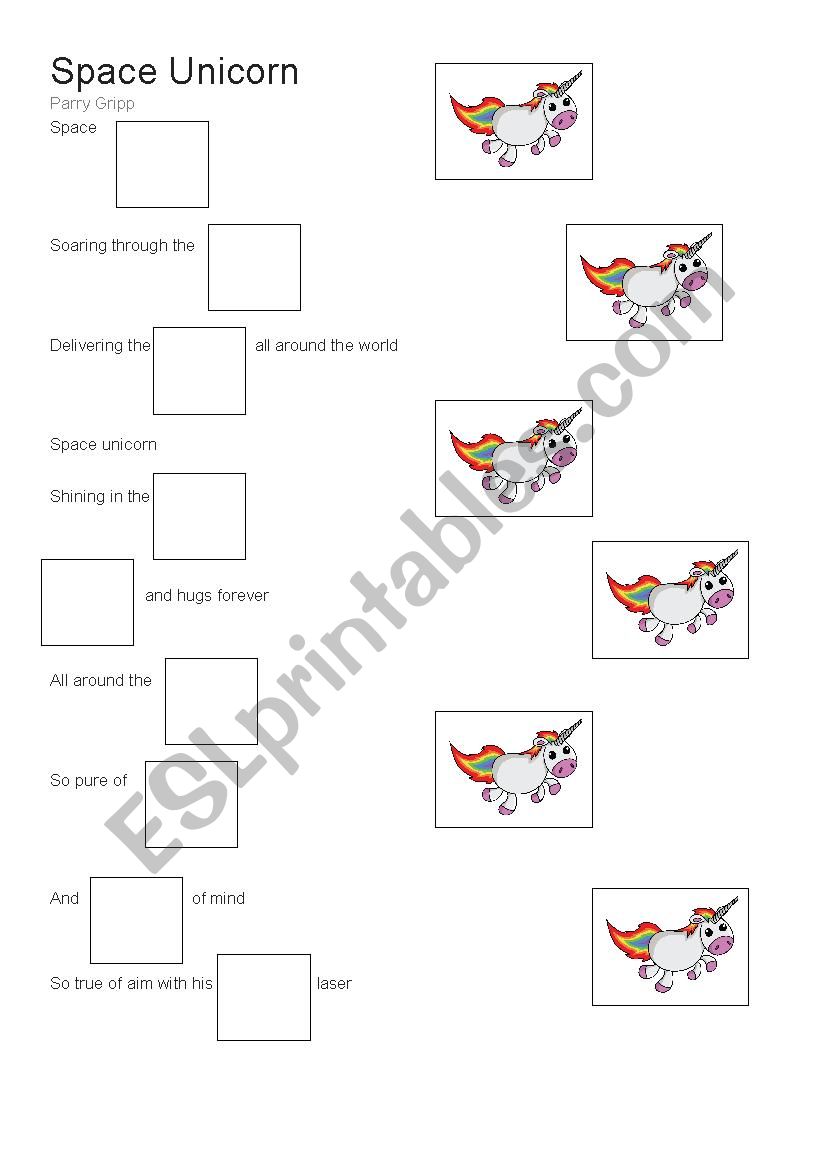 Space Unicorn

Parry Gripp

Space

Soaring through the

Delivering the all around the world

Space unicorn

Shining in the

and hugs forever

All around the

So pure of

And of mind

So true of aim with his laser

ESLprintables.com